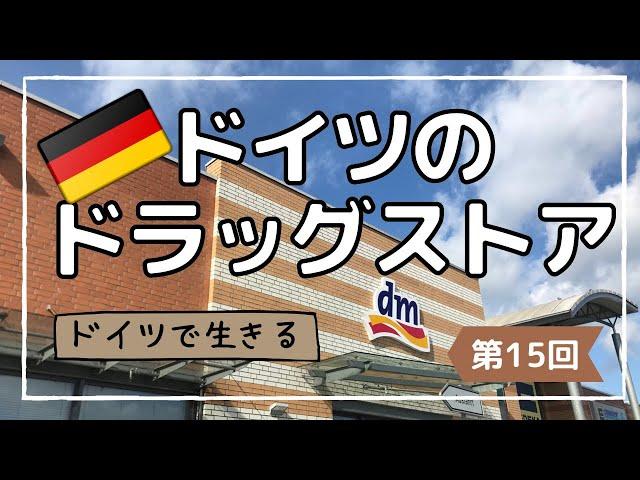 ドイツの
ドラッグストア

dm

ドイツで生きる

第15回